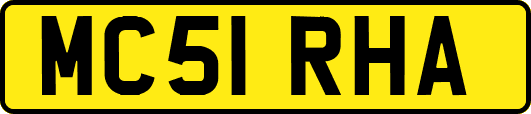 MC51 RHA